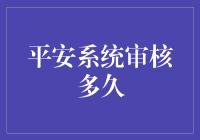 平安系统审核多久